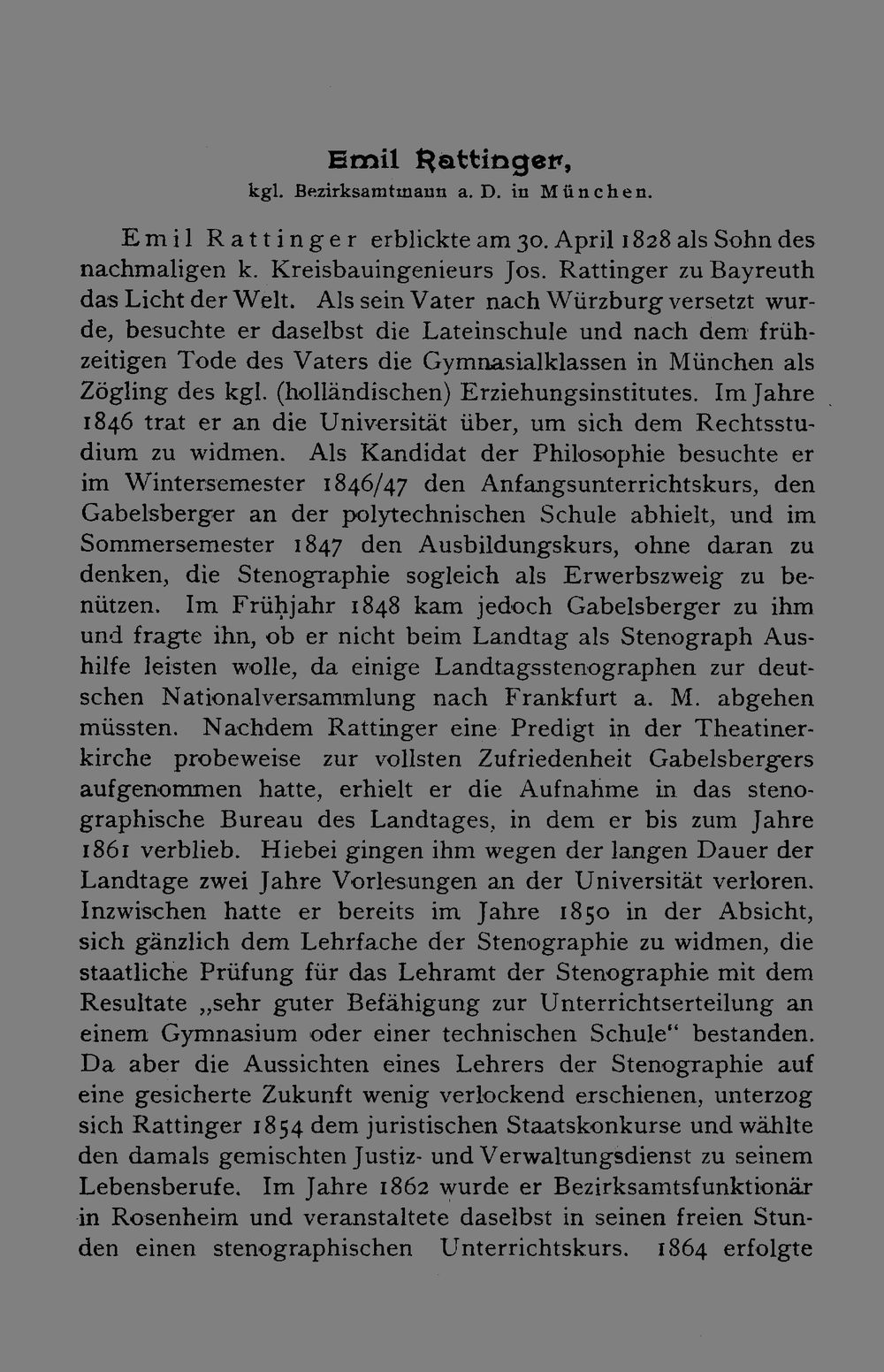 Emil Rattinger,
kgl. Bezirksamtmann a. D. in München.

Emil Rattinger erblickte am 30. April 1828 als Sohn des nachmaligen k. Kreisbauingenieurs Jos. Rattinger zu Bayreuth das Licht der Welt. Als sein Vater nach Würzburg versetzt wurde, besuchte er daselbst die Lateinschule und nach dem frühzeitigen Tode des Vaters die Gymnasialklassen in München als Zögling des kgl. (holländischen) Erziehungsinstitutes. Im Jahre 1846 trat er an die Universität über, um sich dem Rechtsstudium zu widmen. Als Kandidat der Philosophie besuchte er im Wintersemester 1846/47 den Anfangsunterrichtskurs, den Gabelsberger an der polytechnischen Schule abhielt, und im Sommersemester 1847 den Ausbildungskurs, ohne daran zu denken, die Stenographie sogleich als Erwerbszweig zu benützen. Im Frühjahr 1848 kam jedoch Gabelsberger zu ihm und fragte ihn, ob er nicht beim Landtag als Stenograph Aushilfe leisten wolle, da einige Landtagsstenographen zur deutschen Nationalversammlung nach Frankfurt a. M. abgehen müssten. Nachdem Rattinger eine Predigt in der Theatinerkirche probeweise zur vollsten Zufriedenheit Gabelsbergers aufgenommen hatte, erhielt er die Aufnahme in das stenographische Bureau des Landtages, in dem er bis zum Jahre 1861 verblieb. Hiebei gingen ihm wegen der langen Dauer der Landtage zwei Jahre Vorlesungen an der Universität verloren. Inzwischen hatte er bereits im Jahre 1850 in der Absicht, sich gänzlich dem Lehrfache der Stenographie zu widmen, die staatliche Prüfung für das Lehramt der Stenographie mit dem Resultate „sehr guter Befähigung zur Unterrichtserteilung an einem Gymnasium oder einer technischen Schule“ bestanden. Da aber die Aussichten eines Lehrers der Stenographie auf eine gesicherte Zukunft wenig verlockend erschienen, unterzog sich Rattinger 1854 dem juristischen Staatskonkurse und wählte den damals gemischten Justiz- und Verwaltungsdienst zu seinem Lebensberufe. Im Jahre 1862 wurde er Bezirksamtsfunktionär in Rosenheim und veranstaltete daselbst in seinen freien Stunden einen stenographischen Unterrichtskurs. 1864 erfolgte